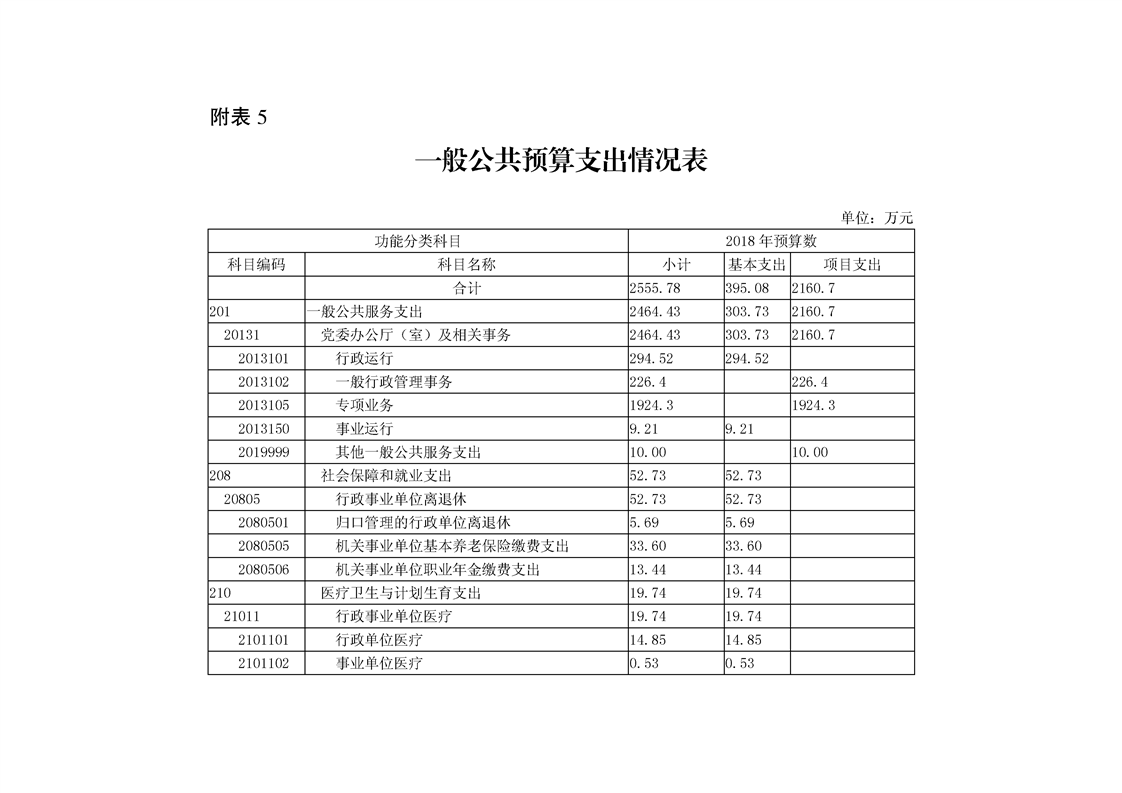 附表 5

一般公共预算支出情况表

单位：万元

| 功能分类科目 | | 2018 年预算数 | | |
|---|---|---|---|---|
| 科目编码 | 科目名称 | 小计 | 基本支出 | 项目支出 |
| | 合计 | 2555.78 | 395.08 | 2160.7 |
| 201 | 一般公共服务支出 | 2464.43 | 303.73 | 2160.7 |
| 20131 | 党委办公厅（室）及相关事务 | 2464.43 | 303.73 | 2160.7 |
| 2013101 | 行政运行 | 294.52 | 294.52 | |
| 2013102 | 一般行政管理事务 | 226.4 | | 226.4 |
| 2013105 | 专项业务 | 1924.3 | | 1924.3 |
| 2013150 | 事业运行 | 9.21 | 9.21 | |
| 2019999 | 其他一般公共服务支出 | 10.00 | | 10.00 |
| 208 | 社会保障和就业支出 | 52.73 | 52.73 | |
| 20805 | 行政事业单位离退休 | 52.73 | 52.73 | |
| 2080501 | 归口管理的行政单位离退休 | 5.69 | 5.69 | |
| 2080505 | 机关事业单位基本养老保险缴费支出 | 33.60 | 33.60 | |
| 2080506 | 机关事业单位职业年金缴费支出 | 13.44 | 13.44 | |
| 210 | 医疗卫生与计划生育支出 | 19.74 | 19.74 | |
| 21011 | 行政事业单位医疗 | 19.74 | 19.74 | |
| 2101101 | 行政单位医疗 | 14.85 | 14.85 | |
| 2101102 | 事业单位医疗 | 0.53 | 0.53 | |